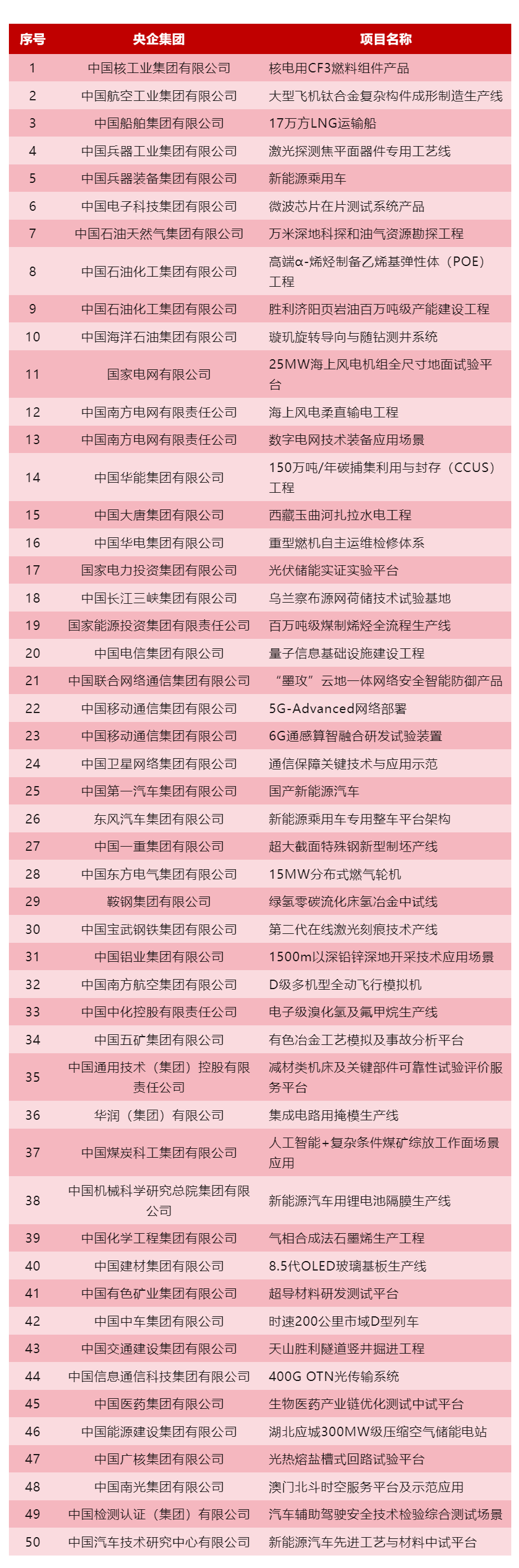 | 序号 | 央企集团 | 项目名称 |
|---|---|---|
| 1 | 中国核工业集团有限公司 | 核电用CF3燃料组件产品 |
| 2 | 中国航空工业集团有限公司 | 大型飞机钛合金复杂构件成形制造生产线 |
| 3 | 中国船舶集团有限公司 | 17万方LNG运输船 |
| 4 | 中国兵器工业集团有限公司 | 激光探测焦平面器件专用工艺线 |
| 5 | 中国兵器装备集团有限公司 | 新能源乘用车 |
| 6 | 中国电子科技集团有限公司 | 微波芯片在片测试系统产品 |
| 7 | 中国石油天然气集团有限公司 | 万米深地科探和油气资源勘探工程 |
| 8 | 中国石油化工集团有限公司 | 高端α-烯烃制备乙烯基弹性体（POE）工程 |
| 9 | 中国石油化工集团有限公司 | 胜利济阳页岩油百万吨级产能建设工程 |
| 10 | 中国海洋石油集团有限公司 | 璇玑旋转导向与随钻测井系统 |
| 11 | 国家电网有限公司 | 25MW海上风电机组全尺寸地面试验平台 |
| 12 | 中国南方电网有限责任公司 | 海上风电柔直输电工程 |
| 13 | 中国南方电网有限责任公司 | 数字电网技术装备应用场景 |
| 14 | 中国华能集团有限公司 | 150万吨/年碳捕集利用与封存（CCUS）工程 |
| 15 | 中国大唐集团有限公司 | 西藏玉曲河扎拉水电工程 |
| 16 | 中国华电集团有限公司 | 重型燃机自主运维检修体系 |
| 17 | 国家电力投资集团有限公司 | 光伏储能实证实验平台 |
| 18 | 中国长江三峡集团有限公司 | 乌兰察布源网荷储技术试验基地 |
| 19 | 国家能源投资集团有限责任公司 | 百万吨级煤制烯烃全流程生产线 |
| 20 | 中国电信集团有限公司 | 量子信息基础设施建设工程 |
| 21 | 中国联合网络通信集团有限公司 | “墨攻”云地一体网络安全智能防御产品 |
| 22 | 中国移动通信集团有限公司 | 5G-Advanced网络部署 |
| 23 | 中国移动通信集团有限公司 | 6G通感算智融合研发试验装置 |
| 24 | 中国卫星网络集团有限公司 | 通信保障关键技术与应用示范 |
| 25 | 中国第一汽车集团有限公司 | 国产新能源汽车 |
| 26 | 东风汽车集团有限公司 | 新能源乘用车专用整车平台架构 |
| 27 | 中国一重集团有限公司 | 超大截面特殊钢新型制坯产线 |
| 28 | 中国东方电气集团有限公司 | 15MW分布式燃气轮机 |
| 29 | 鞍钢集团有限公司 | 绿氢零碳流化床氢冶金中试线 |
| 30 | 中国宝武钢铁集团有限公司 | 第二代在线激光刻痕技术产线 |
| 31 | 中国铝业集团有限公司 | 1500m以深铅锌深地开采技术应用场景 |
| 32 | 中国南方航空集团有限公司 | D级多机型全动飞行模拟机 |
| 33 | 中国中化控股有限责任公司 | 电子级溴化氢及氟甲烷生产线 |
| 34 | 中国五矿集团有限公司 | 有色冶金工艺模拟及事故分析平台 |
| 35 | 中国通用技术（集团）控股有限责任公司 | 减材类机床及关键部件可靠性试验评价服务平台 |
| 36 | 华润（集团）有限公司 | 集成电路用掩模生产线 |
| 37 | 中国煤炭科工集团有限公司 | 人工智能+复杂条件煤矿综放工作面场景应用 |
| 38 | 中国机械科学研究总院集团有限公司 | 新能源汽车用锂电池隔膜生产线 |
| 39 | 中国化学工程集团有限公司 | 气相合成法石墨烯生产工程 |
| 40 | 中国建材集团有限公司 | 8.5代OLED玻璃基板生产线 |
| 41 | 中国有色矿业集团有限公司 | 超导材料研发测试平台 |
| 42 | 中国中车集团有限公司 | 时速200公里市域D型列车 |
| 43 | 中国交通建设集团有限公司 | 天山胜利隧道竖井掘进工程 |
| 44 | 中国信息通信科技集团有限公司 | 400G OTN光传输系统 |
| 45 | 中国医药集团有限公司 | 生物医药产业链优化测试中试平台 |
| 46 | 中国能源建设集团有限公司 | 湖北应城300MW级压缩空气储能电站 |
| 47 | 中国广核集团有限公司 | 光热熔盐槽式回路试验平台 |
| 48 | 中国南光集团有限公司 | 澳门北斗时空服务平台及示范应用 |
| 49 | 中国检测认证（集团）有限公司 | 汽车辅助驾驶安全技术检验综合测试场景 |
| 50 | 中国汽车技术研究中心有限公司 | 新能源汽车先进工艺与材料中试平台 |